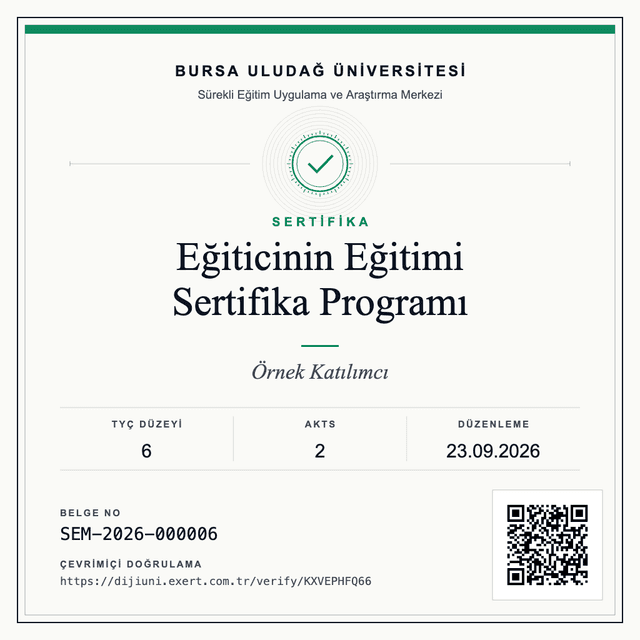 BURSA ULUDAĞ ÜNİVERSİTESİ

Sürekli Eğitim Uygulama ve Araştırma Merkezi

SERTİFİKA

Eğiticinin Eğitimi Sertifika Programı

Örnek Katılımcı

| TYÇ DÜZEYİ | AKTS | DÜZENLEME |
|---|---|---|
| 6 | 2 | 23.09.2026 |

BELGE NO

SEM-2026-000006

ÇEVRİMİÇİ DOĞRULAMA

https://dijiuni.exert.com.tr/verify/KXVEPHFQ66